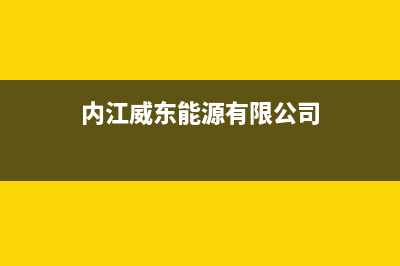 内江威东能源有限公司